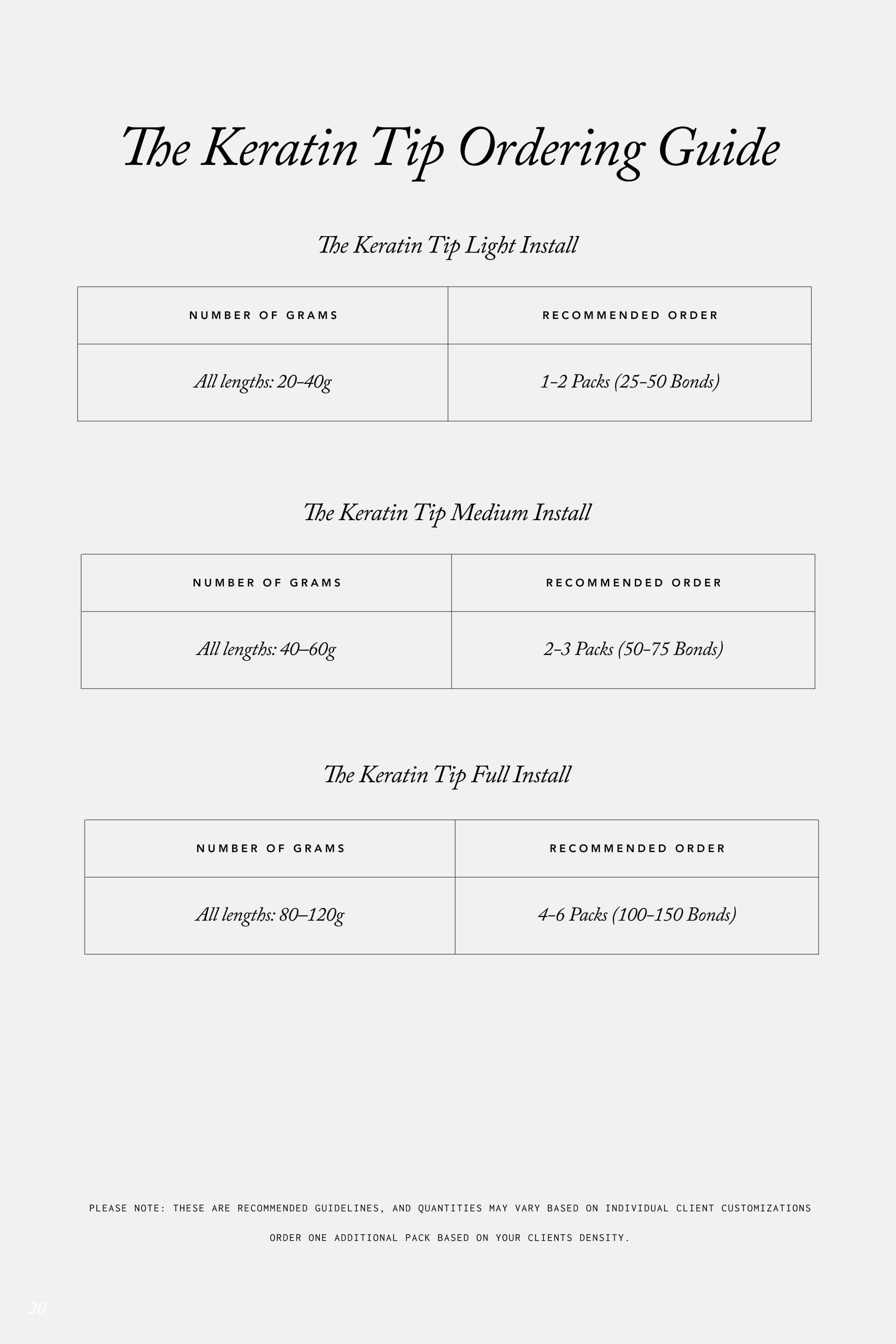 The Keratin Tip Ordering Guide

The Keratin Tip Light Install

| NUMBER OF GRAMS | RECOMMENDED ORDER |
|---|---|
| All lengths: 20–40g | 1-2 Packs (25-50 Bonds) |

The Keratin Tip Medium Install

| NUMBER OF GRAMS | RECOMMENDED ORDER |
|---|---|
| All lengths: 40–60g | 2-3 Packs (50-75 Bonds) |

The Keratin Tip Full Install

| NUMBER OF GRAMS | RECOMMENDED ORDER |
|---|---|
| All lengths: 80–120g | 4-6 Packs (100-150 Bonds) |

PLEASE NOTE: THESE ARE RECOMMENDED GUIDELINES, AND QUANTITIES MAY VARY BASED ON INDIVIDUAL CLIENT CUSTOMIZATIONS

ORDER ONE ADDITIONAL PACK BASED ON YOUR CLIENTS DENSITY.

20